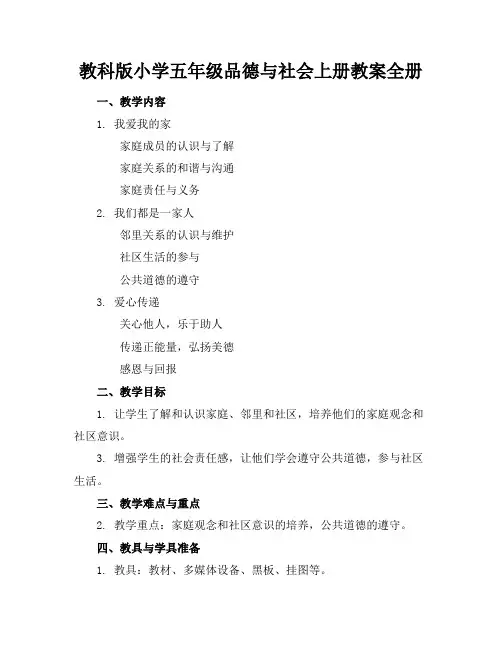 教科版小学五年级品德与社会上册教案全册

一、教学内容

1. 我爱我的家

家庭成员的认识与了解

家庭关系的和谐与沟通

家庭责任与义务

2. 我们都是一家人

邻里关系的认识与维护

社区生活的参与

公共道德的遵守

3. 爱心传递

关心他人，乐于助人

传递正能量，弘扬美德

感恩与回报

二、教学目标

1. 让学生了解和认识家庭、邻里和社区，培养他们的家庭观念和社区意识。

3. 增强学生的社会责任感，让他们学会遵守公共道德，参与社区生活。

三、教学难点与重点

2. 教学重点：家庭观念和社区意识的培养，公共道德的遵守。

四、教具与学具准备

1. 教具：教材、多媒体设备、黑板、挂图等。